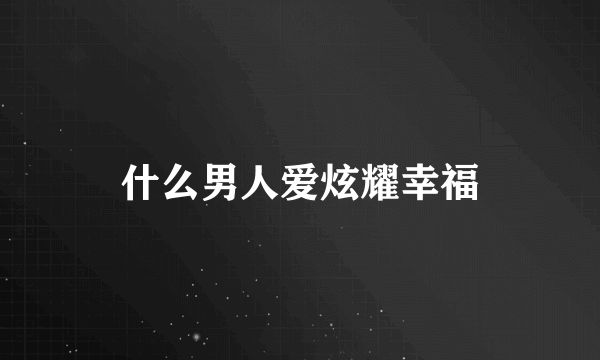 什么男人爱炫耀幸福